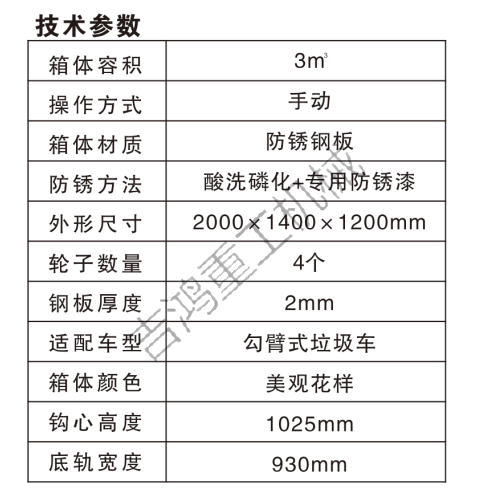 技术参数

| 箱体容积 | $3m^3$ |
|---|---|
| 操作方式 | 手动 |
| 箱体材质 | 防锈钢板 |
| 防锈方法 | 酸洗磷化+专用防锈漆 |
| 外形尺寸 | 2000×1400×1200mm |
| 轮子数量 | 4个 |
| 钢板厚度 | 2mm |
| 适配车型 | 勾臂式垃圾车 |
| 箱体颜色 | 美观花样 |
| 钩心高度 | 1025mm |
| 底轨宽度 | 930mm |

吉鸿重工机械